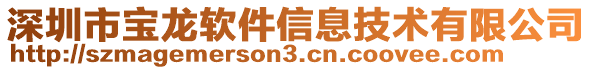 深圳市宝龙软件信息技术有限公司
http://szmagemerson3.cn.coovee.com